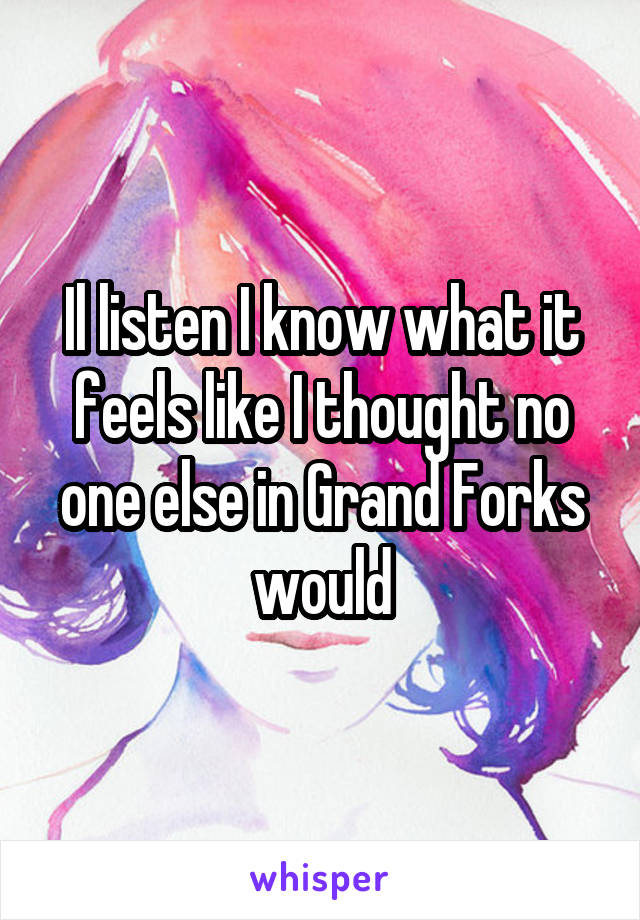 Il listen I know what it feels like I thought no one else in Grand Forks would

whisper